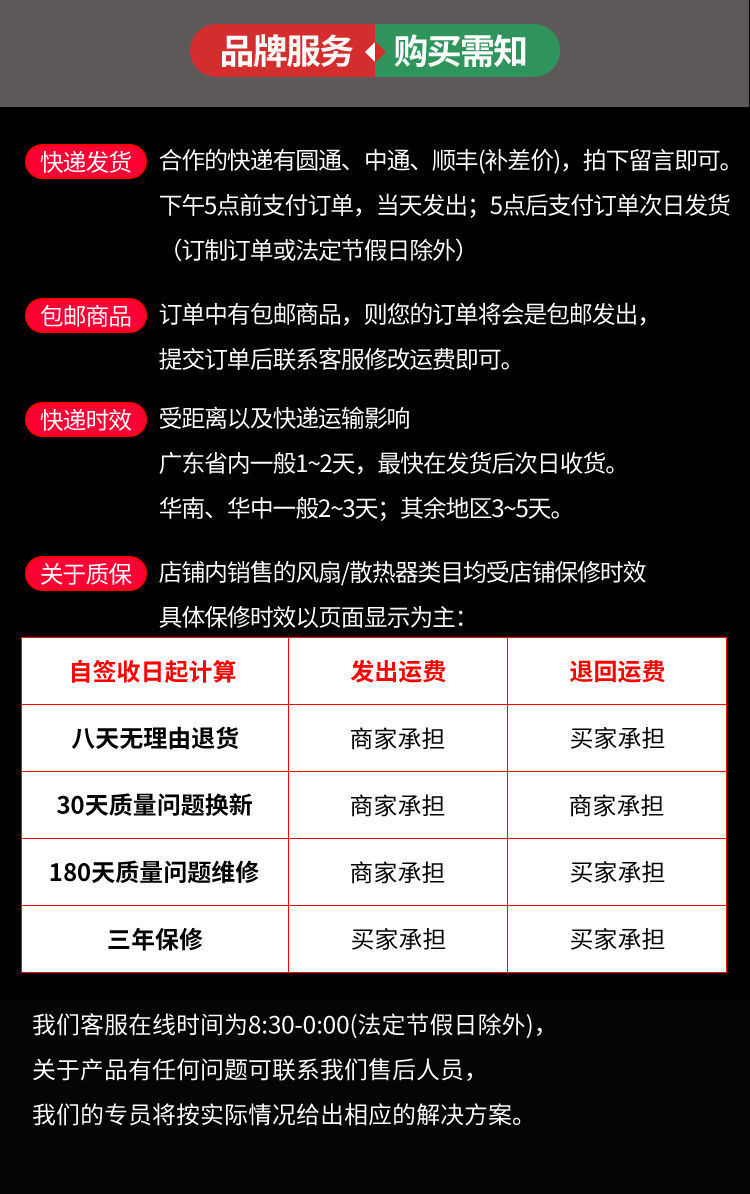 品牌服务 购买需知

快递发货 合作的快递有圆通、中通、顺丰(补差价)，拍下留言即可。下午5点前支付订单，当天发出；5点后支付订单次日发货（订制订单或法定节假日除外）

包邮商品 订单中有包邮商品，则您的订单将会是包邮发出，提交订单后联系客服修改运费即可。

快递时效 受距离以及快递运输影响
广东省内一般1~2天，最快在发货后次日收货。
华南、华中一般2~3天；其余地区3~5天。

关于质保 店铺内销售的风扇/散热器类目均受店铺保修时效
具体保修时效以页面显示为主：

| 自签收日起计算 | 发出运费 | 退回运费 |
|---|---|---|
| 八天无理由退货 | 商家承担 | 买家承担 |
| 30天质量问题换新 | 商家承担 | 商家承担 |
| 180天质量问题维修 | 商家承担 | 买家承担 |
| 三年保修 | 买家承担 | 买家承担 |

我们客服在线时间为8:30-0:00(法定节假日除外)，
关于产品有任何问题可联系我们售后人员，
我们的专员将按实际情况给出相应的解决方案。